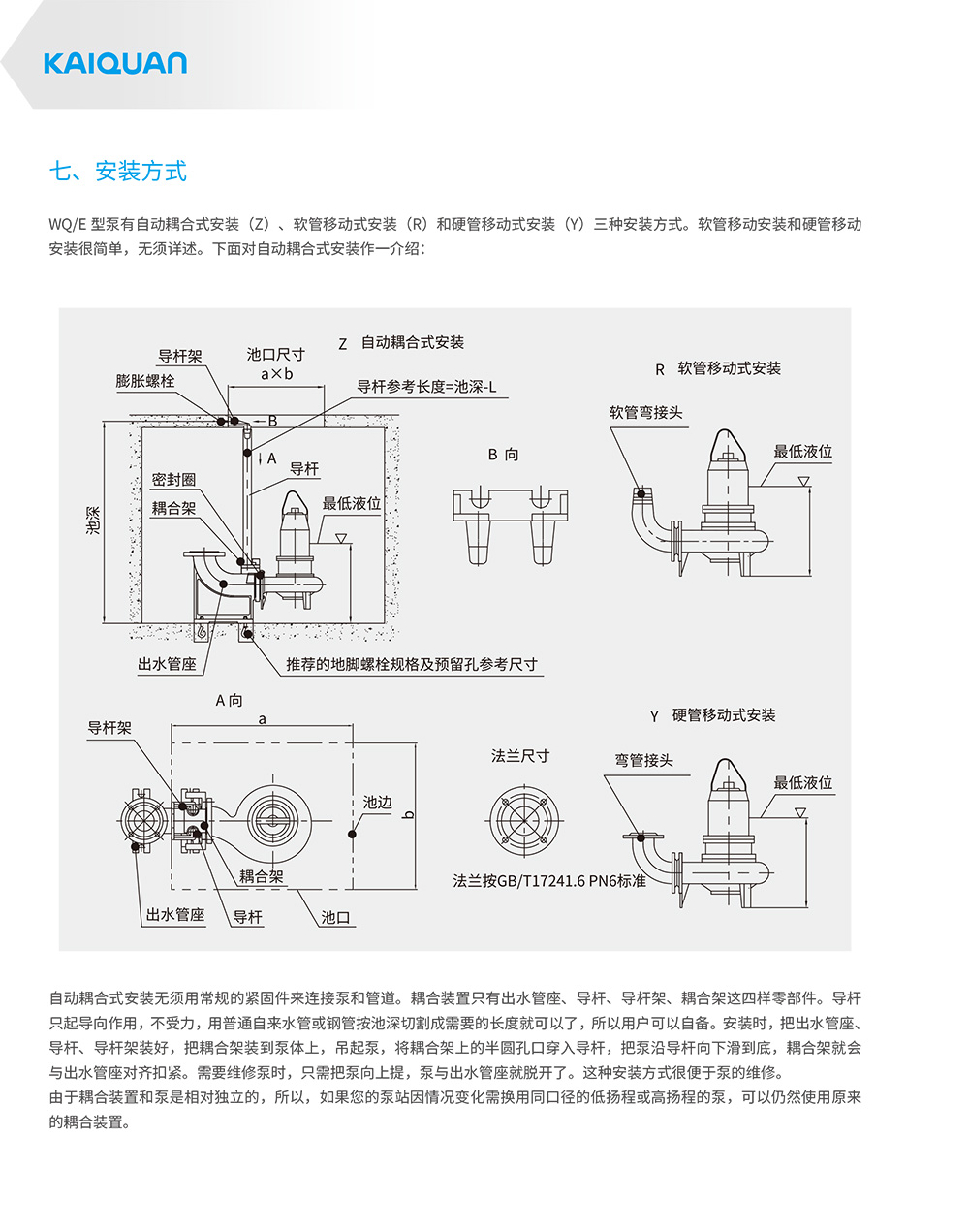 KAIQUAN

七、安装方式

WQ/E 型泵有自动耦合式安装（Z）、软管移动式安装（R）和硬管移动式安装（Y）三种安装方式。软管移动安装和硬管移动安装很简单，无须详述。下面对自动耦合式安装作一介绍：

Z 自动耦合式安装

导杆架
池口尺寸
a×b
膨胀螺栓
导杆参考长度=池深-L
B
A
导杆
密封圈
耦合架
最低液位
池深
出水管座
推荐的地脚螺栓规格及预留孔参考尺寸

B 向

R 软管移动式安装
软管弯接头
最低液位

A 向
a
导杆架
池边
b
耦合架
出水管座
导杆
池口

法兰尺寸
法兰按GB/T17241.6 PN6标准

Y 硬管移动式安装
弯管接头
最低液位

自动耦合式安装无须用常规的紧固件来连接泵和管道。耦合装置只有出水管座、导杆、导杆架、耦合架这四样零部件。导杆只起导向作用，不受力，用普通自来水管或钢管按池深切割成需要的长度就可以了，所以用户可以自备。安装时，把出水管座、导杆、导杆架装好，把耦合架装到泵体上，吊起泵，将耦合架上的半圆孔口穿入导杆，把泵沿导杆向下滑到底，耦合架就会与出水管座对齐扣紧。需要维修泵时，只需把泵向上提，泵与出水管座就脱开了。这种安装方式很便于泵的维修。
由于耦合装置和泵是相对独立的，所以，如果您的泵站因情况变化需换用同口径的低扬程或高扬程的泵，可以仍然使用原来的耦合装置。